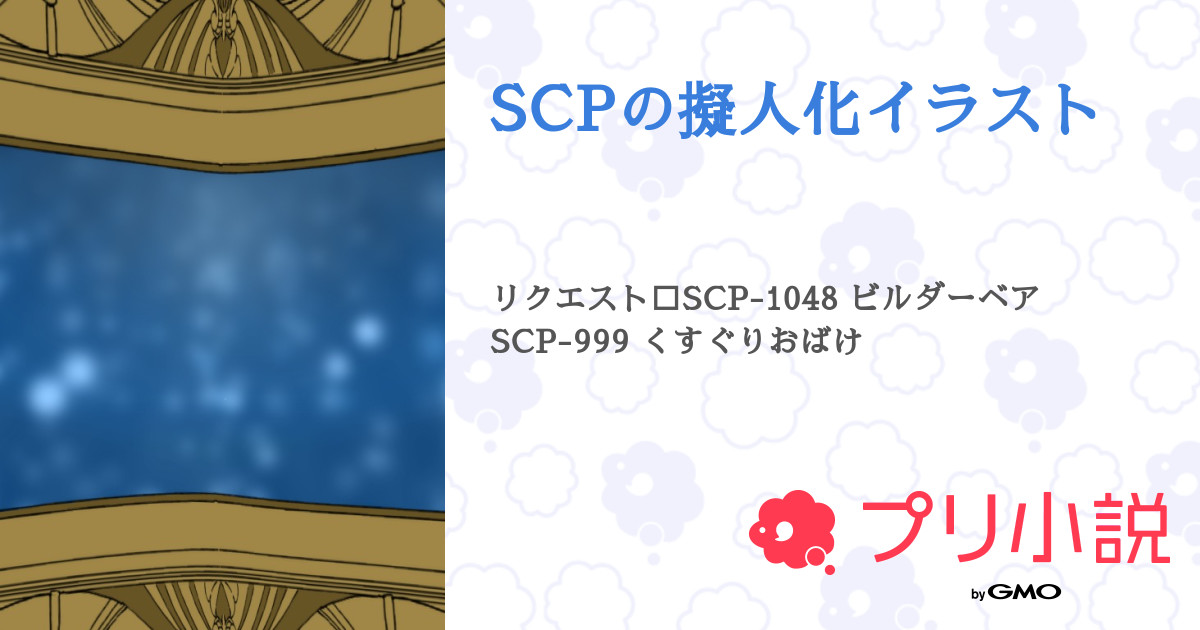 SCPの擬人化イラスト

リクエスト□SCP-1048 ビルダーベア SCP-999 くすぐりおばけ

プリ小説

by GMO